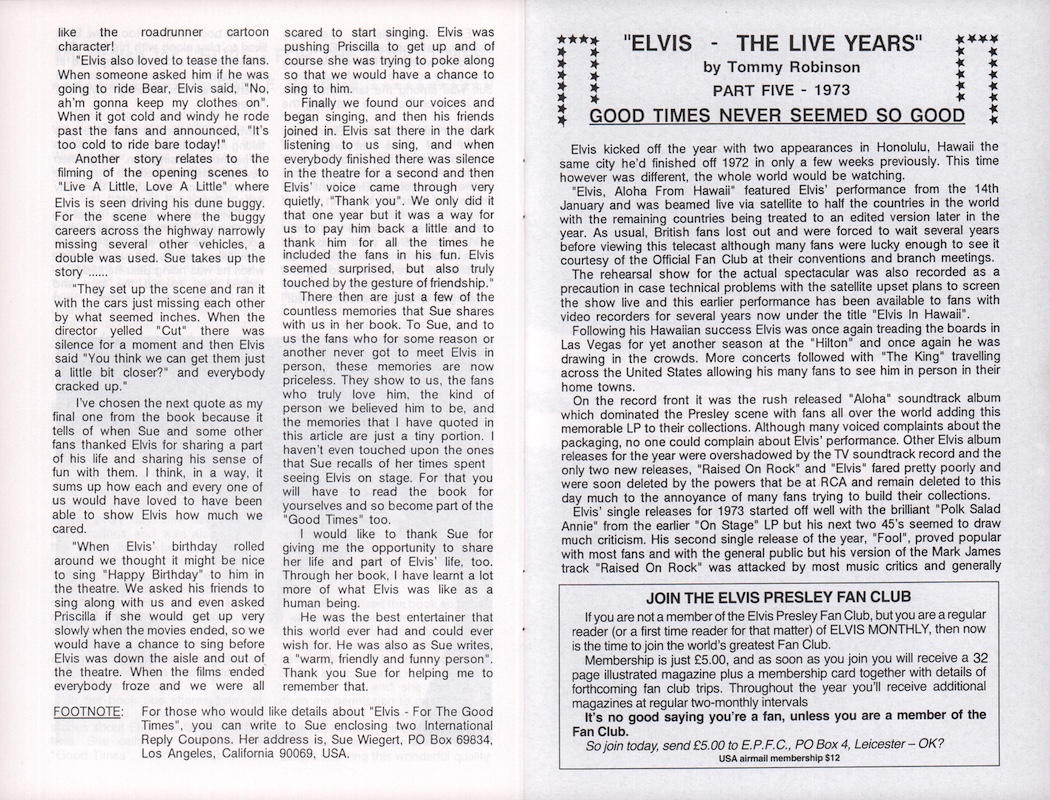 like the roadrunner cartoon character!

"Elvis also loved to tease the fans. When someone asked him if he was going to ride Bear, Elvis said, "No, ah'm gonna keep my clothes on". When it got cold and windy he rode past the fans and announced, "It's too cold to ride bare today!"

Another story relates to the filming of the opening scenes to "Live A Little, Love A Little" where Elvis is seen driving his dune buggy. For the scene where the buggy careers across the highway narrowly missing several other vehicles, a double was used. Sue takes up the story ......

"They set up the scene and ran it with the cars just missing each other by what seemed inches. When the director yelled "Cut" there was silence for a moment and then Elvis said "You think we can get them just a little bit closer?" and everybody cracked up."

I've chosen the next quote as my final one from the book because it tells of when Sue and some other fans thanked Elvis for sharing a part of his life and sharing his sense of fun with them. I think, in a way, it sums up how each and every one of us would have loved to have been able to show Elvis how much we cared.

"When Elvis' birthday rolled around we thought it might be nice to sing "Happy Birthday" to him in the theatre. We asked his friends to sing along with us and even asked Priscilla if she would get up very slowly when the movies ended, so we would have a chance to sing before Elvis was down the aisle and out of the theatre. When the films ended everybody froze and we were all scared to start singing. Elvis was pushing Priscilla to get up and of course she was trying to poke along so that we would have a chance to sing to him.

Finally we found our voices and began singing, and then his friends joined in. Elvis sat there in the dark listening to us sing, and when everybody finished there was silence in the theatre for a second and then Elvis' voice came through very quietly, "Thank you". We only did it that one year but it was a way for us to pay him back a little and to thank him for all the times he included the fans in his fun. Elvis seemed surprised, but also truly touched by the gesture of friendship."

There then are just a few of the countless memories that Sue shares with us in her book. To Sue, and to us the fans who for some reason or another never got to meet Elvis in person, these memories are now priceless. They show to us, the fans who truly love him, the kind of person we believed him to be, and the memories that I have quoted in this article are just a tiny portion. I haven't even touched upon the ones that Sue recalls of her times spent seeing Elvis on stage. For that you will have to read the book for yourselves and so become part of the "Good Times" too.

I would like to thank Sue for giving me the opportunity to share her life and part of Elvis' life, too. Through her book, I have learnt a lot more of what Elvis was like as a human being.

He was the best entertainer that this world ever had and could ever wish for. He was also as Sue writes, a "warm, friendly and funny person". Thank you Sue for helping me to remember that.

FOOTNOTE: For those who would like details about "Elvis - For The Good Times", you can write to Sue enclosing two International Reply Coupons. Her address is, Sue Wiegert, PO Box 69834, Los Angeles, California 90069, USA.

"ELVIS - THE LIVE YEARS"
by Tommy Robinson
PART FIVE - 1973
GOOD TIMES NEVER SEEMED SO GOOD

Elvis kicked off the year with two appearances in Honolulu, Hawaii the same city he'd finished off 1972 in only a few weeks previously. This time however was different, the whole world would be watching.

"Elvis, Aloha From Hawaii" featured Elvis' performance from the 14th January and was beamed live via satellite to half the countries in the world with the remaining countries being treated to an edited version later in the year. As usual, British fans lost out and were forced to wait several years before viewing this telecast although many fans were lucky enough to see it courtesy of the Official Fan Club at their conventions and branch meetings.

The rehearsal show for the actual spectacular was also recorded as a precaution in case technical problems with the satellite upset plans to screen the show live and this earlier performance has been available to fans with video recorders for several years now under the title "Elvis In Hawaii".

Following his Hawaiian success Elvis was once again treading the boards in Las Vegas for yet another season at the "Hilton" and once again he was drawing in the crowds. More concerts followed with "The King" travelling across the United States allowing his many fans to see him in person in their home towns.

On the record front it was the rush released "Aloha" soundtrack album which dominated the Presley scene with fans all over the world adding this memorable LP to their collections. Although many voiced complaints about the packaging, no one could complain about Elvis' performance. Other Elvis album releases for the year were overshadowed by the TV soundtrack record and the only two new releases, "Raised On Rock" and "Elvis" fared pretty poorly and were soon deleted by the powers that be at RCA and remain deleted to this day much to the annoyance of many fans trying to build their collections.

Elvis' single releases for 1973 started off well with the brilliant "Polk Salad Annie" from the earlier "On Stage" LP but his next two 45's seemed to draw much criticism. His second single release of the year, "Fool", proved popular with most fans and with the general public but his version of the Mark James track "Raised On Rock" was attacked by most music critics and generally

JOIN THE ELVIS PRESLEY FAN CLUB

If you are not a member of the Elvis Presley Fan Club, but you are a regular reader (or a first time reader for that matter) of ELVIS MONTHLY, then now is the time to join the world's greatest Fan Club.

Membership is just £5.00, and as soon as you join you will receive a 32 page illustrated magazine plus a membership card together with details of forthcoming fan club trips. Throughout the year you'll receive additional magazines at regular two-monthly intervals

It's no good saying you're a fan, unless you are a member of the Fan Club.

So join today, send £5.00 to E.P.F.C., PO Box 4, Leicester – OK?

USA airmail membership $12